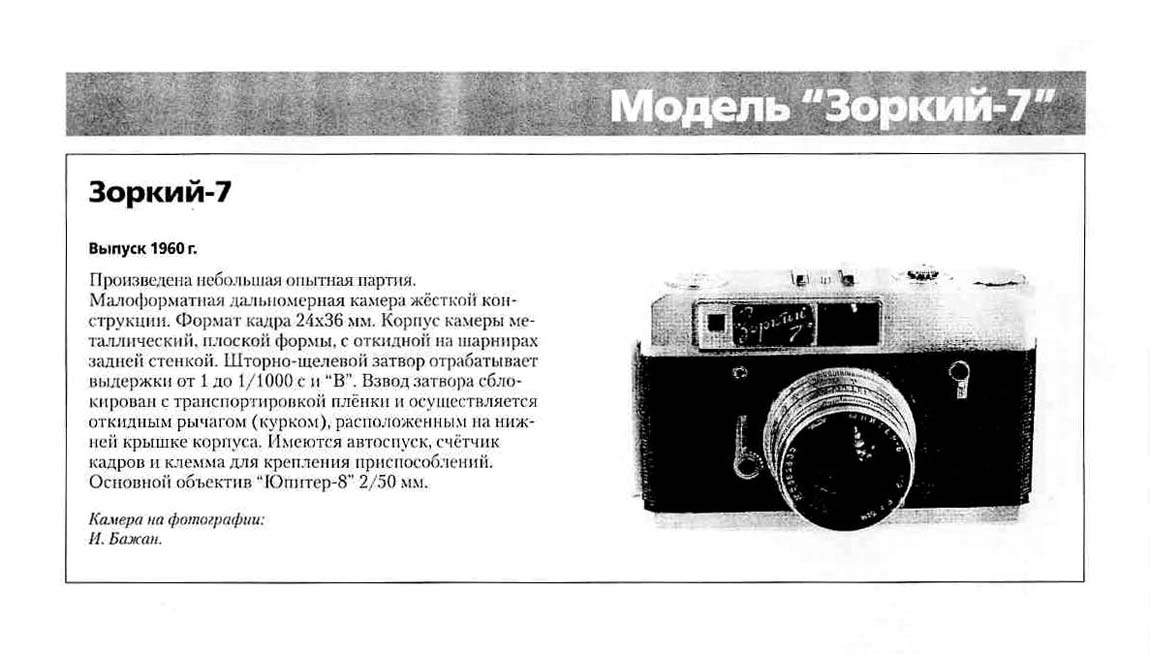 Модель "Зоркий-7"

Зоркий-7

Выпуск 1960 г.

Произведена небольшая опытная партия. Малоформатная дальномерная камера жёсткой конструкции. Формат кадра 24x36 мм. Корпус камеры металлический, плоской формы, с откидной на шарнирах задней стенкой. Шторно-щелевой затвор отрабатывает выдержки от 1 до 1/1000 с и "В". Взвод затвора сблокирован с транспортировкой плёнки и осуществляется откидным рычагом (курком), расположенным на нижней крышке корпуса. Имеются автоспуск, счётчик кадров и клемма для крепления приспособлений. Основной объектив "Юпитер-8" 2/50 мм.

Камера на фотографии:
И. Бажан.

Зоркий 7